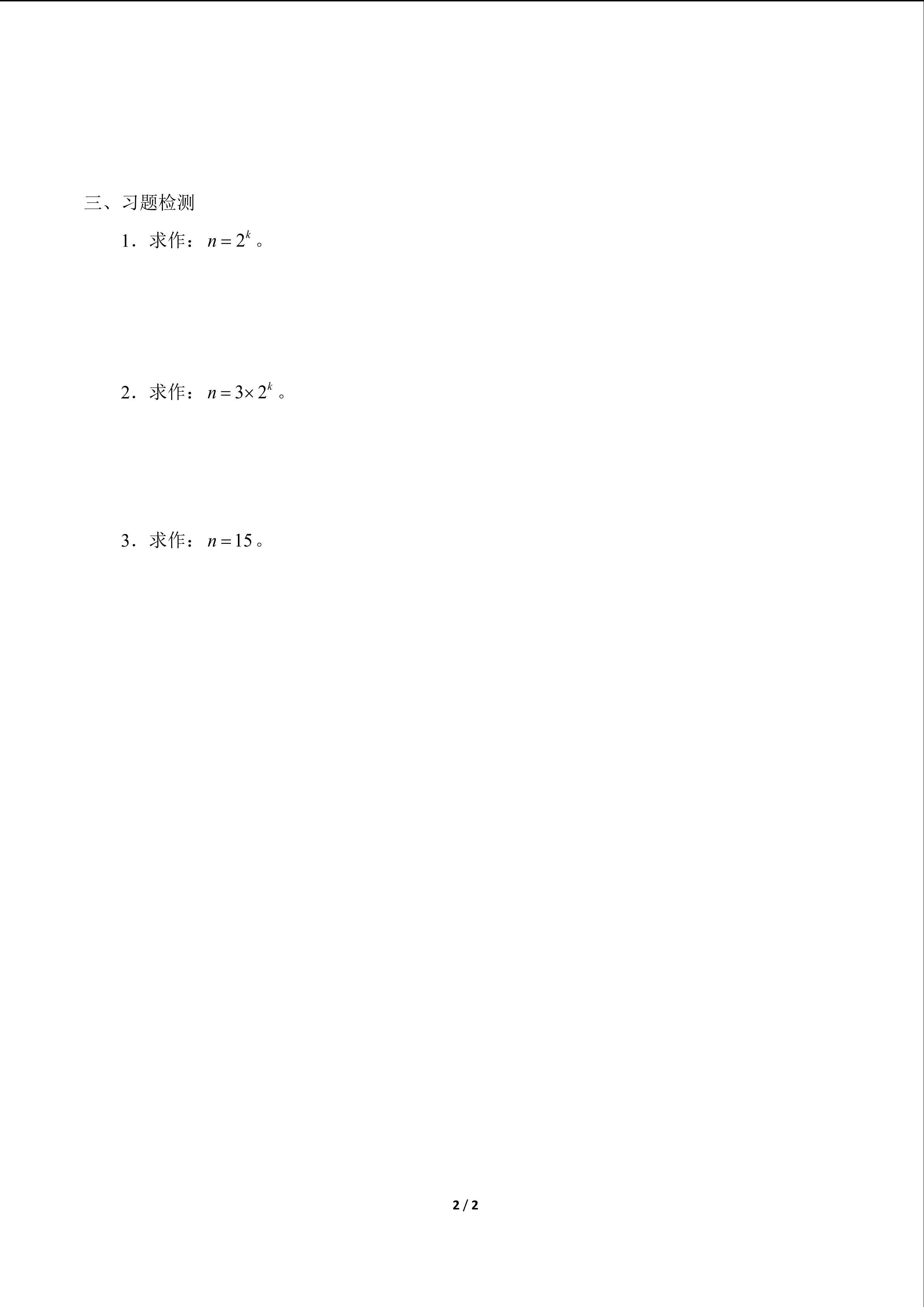 三、习题检测

1．求作：$n=2^k$。

2．求作：$n=3\times 2^k$。

3．求作：$n=15$。

2 / 2